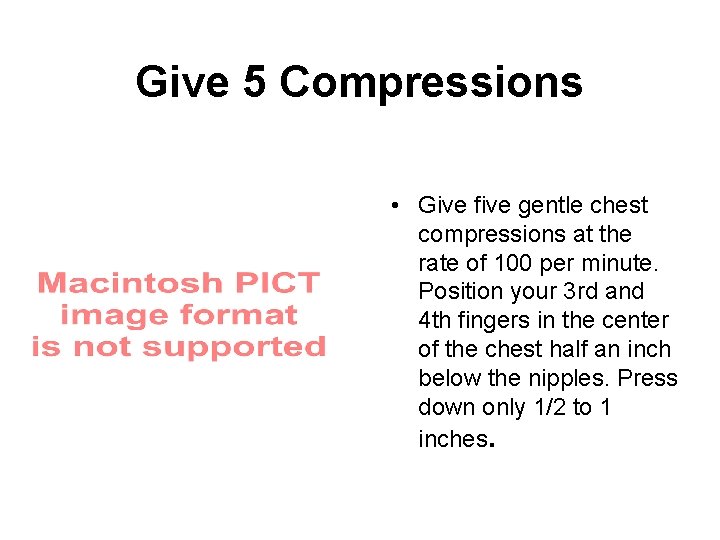 Give 5 Compressions

Macintosh PICT
image format
is not supported

• Give five gentle chest compressions at the rate of 100 per minute. Position your 3rd and 4th fingers in the center of the chest half an inch below the nipples. Press down only 1/2 to 1 inches.